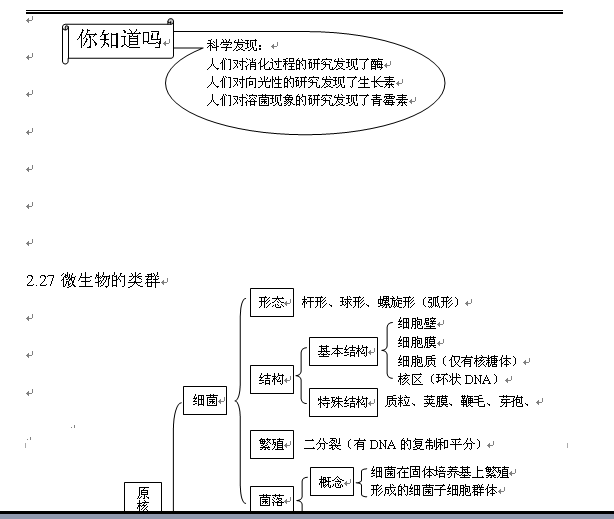 你知道吗

科学发现：
人们对消化过程的研究发现了酶
人们对向光性的研究发现了生长素
人们对溶菌现象的研究发现了青霉素

2.27 微生物的类群

原核

细菌

形态 杆形、球形、螺旋形（弧形）

结构

基本结构 细胞壁 细胞膜 细胞质（仅有核糖体） 核区（环状 DNA）

特殊结构 质粒、荚膜、鞭毛、芽孢、

繁殖 二分裂（有 DNA 的复制和平分）

菌落

概念 细菌在固体培养基上繁殖形成的细菌子细胞群体